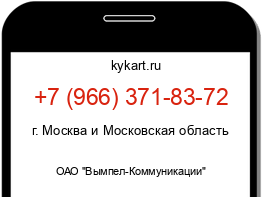 kykart.ru

+7 (966) 371-83-72

г. Москва и Московская область

ОАО "Вымпел-Коммуникации"